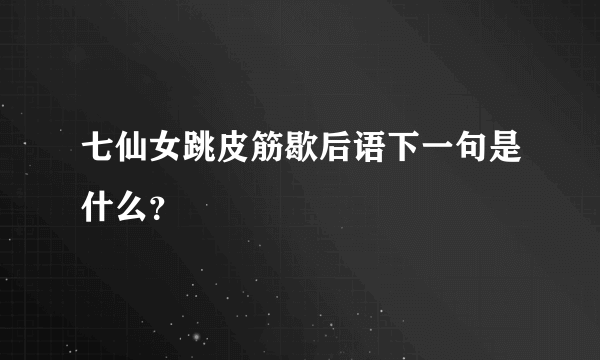 七仙女跳皮筋歇后语下一句是什么？